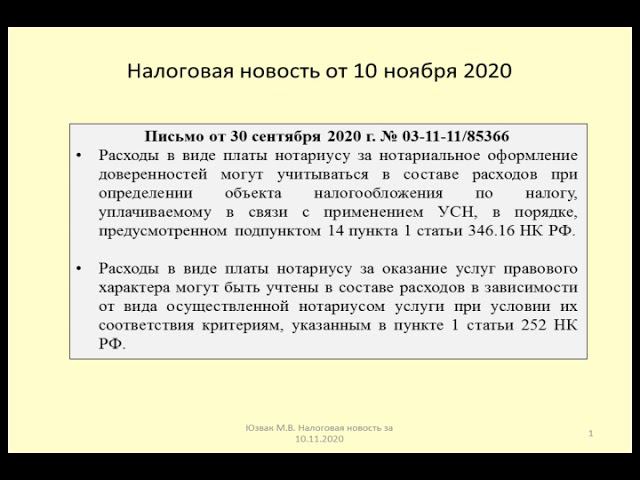 Налоговая новость от 10 ноября 2020

Письмо от 30 сентября 2020 г. № 03-11-11/85366

• Расходы в виде платы нотариусу за нотариальное оформление доверенностей могут учитываться в составе расходов при определении объекта налогообложения по налогу, уплачиваемому в связи с применением УСН, в порядке, предусмотренном подпунктом 14 пункта 1 статьи 346.16 НК РФ.

• Расходы в виде платы нотариусу за оказание услуг правового характера могут быть учтены в составе расходов в зависимости от вида осуществленной нотариусом услуги при условии их соответствия критериям, указанным в пункте 1 статьи 252 НК РФ.

Юзвак М.В. Налоговая новость за 10.11.2020

1